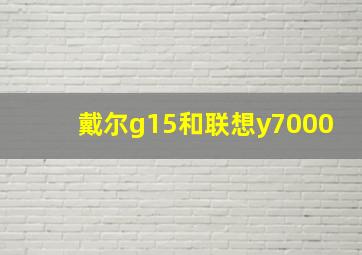 戴尔g15和联想y7000